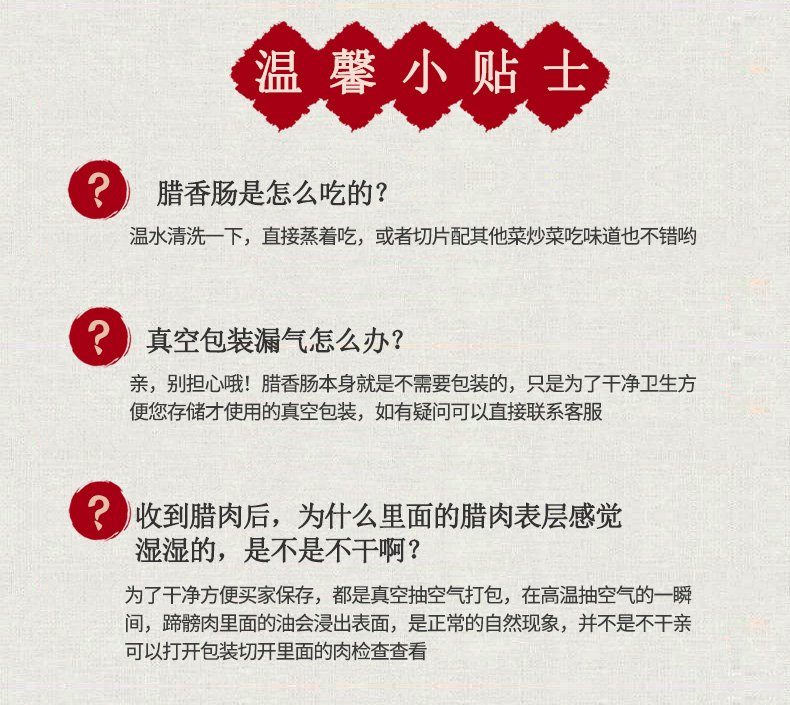 温馨小贴士

?

腊香肠是怎么吃的?

温水清洗一下，直接蒸着吃，或者切片配其他菜炒菜吃味道也不错哟

?

真空包装漏气怎么办?

亲，别担心哦！腊香肠本身就是不需要包装的，只是为了干净卫生方便您存储才使用的真空包装，如有疑问可以直接联系客服

?

收到腊肉后，为什么里面的腊肉表层感觉湿湿的，是不是不干啊?

为了干净方便买家保存，都是真空抽空气打包，在高温抽空气的一瞬间，蹄髈肉里面的油会浸出表面，是正常的自然现象，并不是不干亲可以打开包装切开里面的肉检查查看